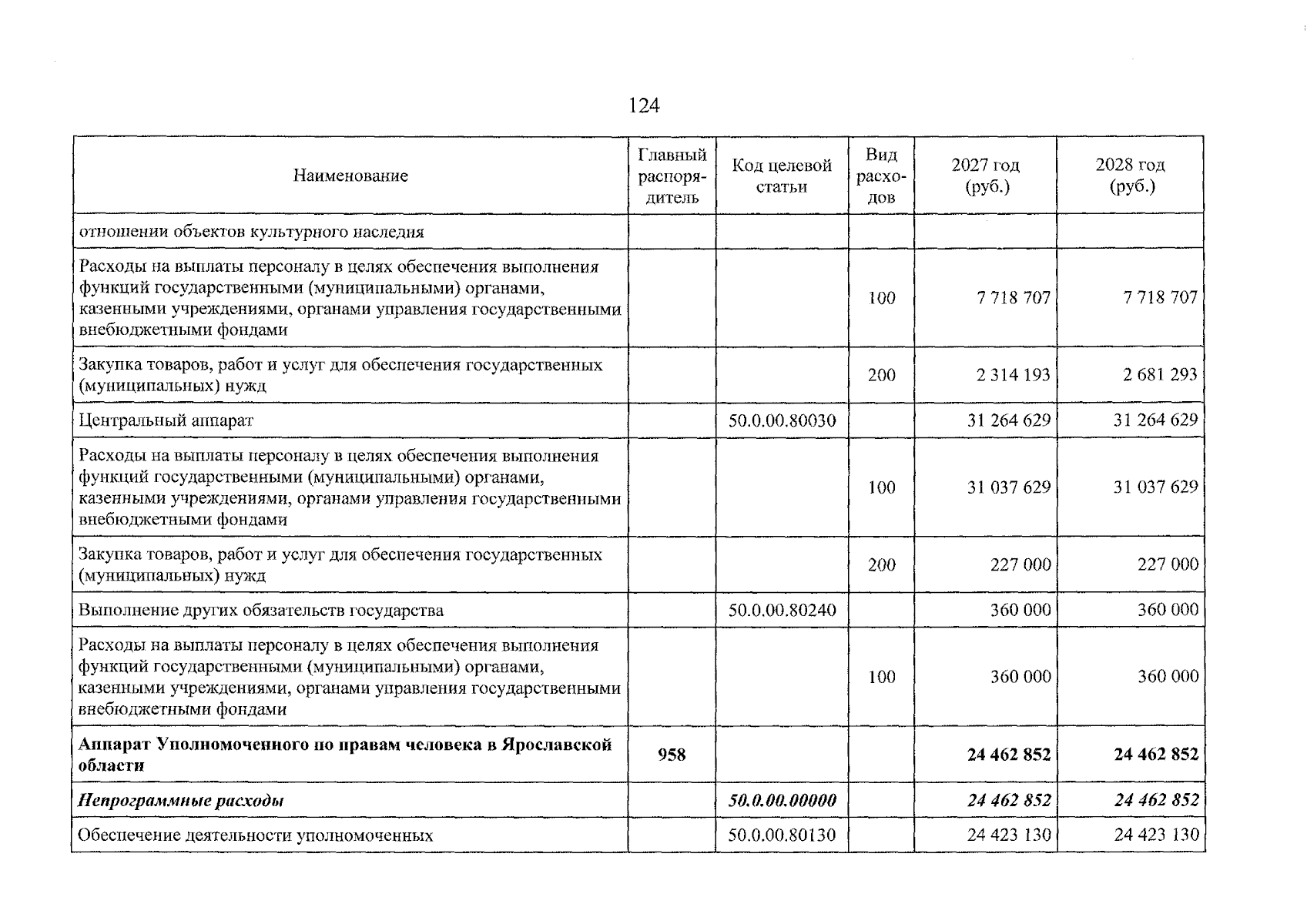 124

| Наименование | Главный распорядитель | Код целевой статьи | Вид расходов | 2027 год (руб.) | 2028 год (руб.) |
|---|---|---|---|---|---|
| отношении объектов культурного наследия | | | | | |
| Расходы на выплаты персоналу в целях обеспечения выполнения функций государственными (муниципальными) органами, казенными учреждениями, органами управления государственными внебюджетными фондами | | | 100 | 7 718 707 | 7 718 707 |
| Закупка товаров, работ и услуг для обеспечения государственных (муниципальных) нужд | | | 200 | 2 314 193 | 2 681 293 |
| Центральный аппарат | | 50.0.00.80030 | | 31 264 629 | 31 264 629 |
| Расходы на выплаты персоналу в целях обеспечения выполнения функций государственными (муниципальными) органами, казенными учреждениями, органами управления государственными внебюджетными фондами | | | 100 | 31 037 629 | 31 037 629 |
| Закупка товаров, работ и услуг для обеспечения государственных (муниципальных) нужд | | | 200 | 227 000 | 227 000 |
| Выполнение других обязательств государства | | 50.0.00.80240 | | 360 000 | 360 000 |
| Расходы на выплаты персоналу в целях обеспечения выполнения функций государственными (муниципальными) органами, казенными учреждениями, органами управления государственными внебюджетными фондами | | | 100 | 360 000 | 360 000 |
| Аппарат Уполномоченного по правам человека в Ярославской области | 958 | | | 24 462 852 | 24 462 852 |
| Непрограммные расходы | | 50.0.00.00000 | | 24 462 852 | 24 462 852 |
| Обеспечение деятельности уполномоченных | | 50.0.00.80130 | | 24 423 130 | 24 423 130 |